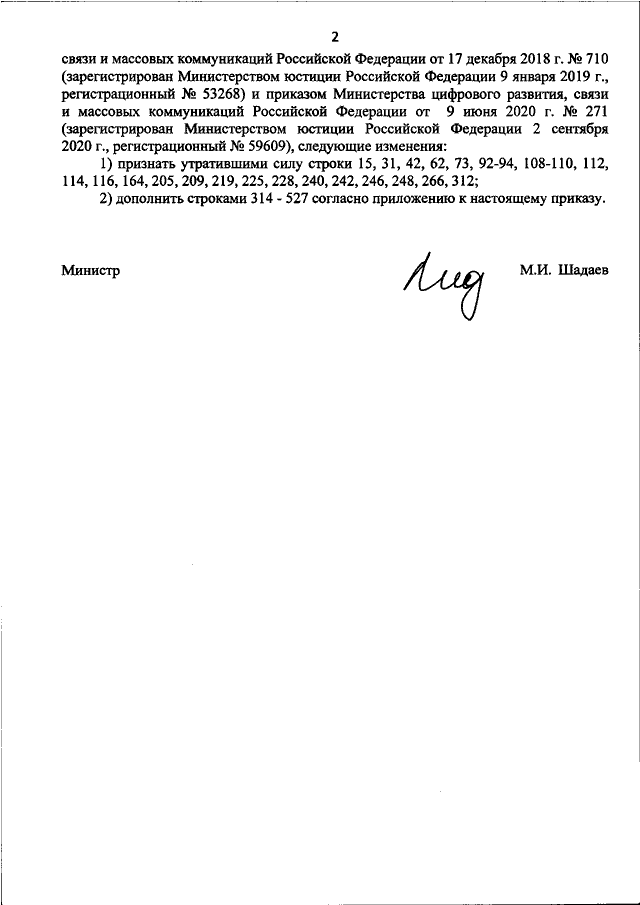 2

связи и массовых коммуникаций Российской Федерации от 17 декабря 2018 г. № 710 (зарегистрирован Министерством юстиции Российской Федерации 9 января 2019 г., регистрационный № 53268) и приказом Министерства цифрового развития, связи и массовых коммуникаций Российской Федерации от 9 июня 2020 г. № 271 (зарегистрирован Министерством юстиции Российской Федерации 2 сентября 2020 г., регистрационный № 59609), следующие изменения:

1) признать утратившими силу строки 15, 31, 42, 62, 73, 92-94, 108-110, 112, 114, 116, 164, 205, 209, 219, 225, 228, 240, 242, 246, 248, 266, 312;

2) дополнить строками 314 - 527 согласно приложению к настоящему приказу.

Министр М.И. Шадаев